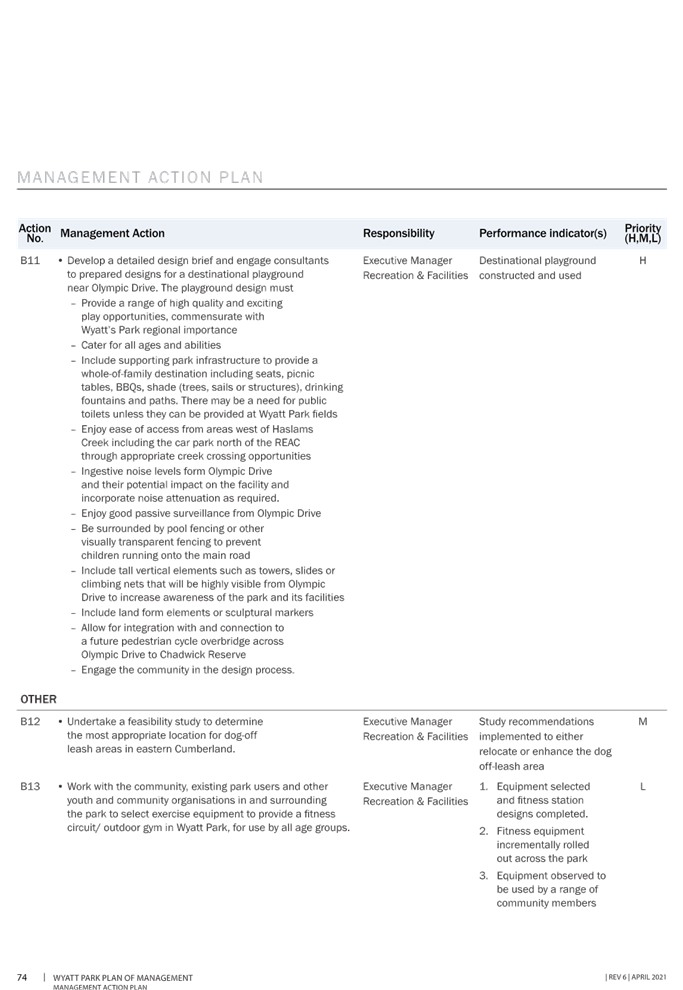 MANAGEMENT ACTION PLAN

| Action No. | Management Action | Responsibility | Performance indicator(s) | Priority (H,M,L) |
|---|---|---|---|---|
| B11 | • Develop a detailed design brief and engage consultants to prepared designs for a destinational playground near Olympic Drive. The playground design must – Provide a range of high quality and exciting play opportunities, commensurate with Wyatt's Park regional importance – Cater for all ages and abilities – Include supporting park infrastructure to provide a whole-of-family destination including seats, picnic tables, BBQs, shade (trees, sails or structures), drinking fountains and paths. There may be a need for public toilets unless they can be provided at Wyatt Park fields – Enjoy ease of access from areas west of Haslams Creek including the car park north of the REAC through appropriate creek crossing opportunities – Ingestive noise levels form Olympic Drive and their potential impact on the facility and incorporate noise attenuation as required. – Enjoy good passive surveillance from Olympic Drive – Be surrounded by pool fencing or other visually transparent fencing to prevent children running onto the main road – Include tall vertical elements such as towers, slides or climbing nets that will be highly visible from Olympic Drive to increase awareness of the park and its facilities – Include land form elements or sculptural markers – Allow for integration with and connection to a future pedestrian cycle overbridge across Olympic Drive to Chadwick Reserve – Engage the community in the design process. | Executive Manager Recreation & Facilities | Destinational playground constructed and used | H |
| OTHER | | | | |
| B12 | • Undertake a feasibility study to determine the most appropriate location for dog-off leash areas in eastern Cumberland. | Executive Manager Recreation & Facilities | Study recommendations implemented to either relocate or enhance the dog off-leash area | M |
| B13 | • Work with the community, existing park users and other youth and community organisations in and surrounding the park to select exercise equipment to provide a fitness circuit/ outdoor gym in Wyatt Park, for use by all age groups. | Executive Manager Recreation & Facilities | 1. Equipment selected and fitness station designs completed. 2. Fitness equipment incrementally rolled out across the park 3. Equipment observed to be used by a range of community members | L |

74 | WYATT PARK PLAN OF MANAGEMENT
MANAGEMENT ACTION PLAN

| REV 6 | APRIL 2021